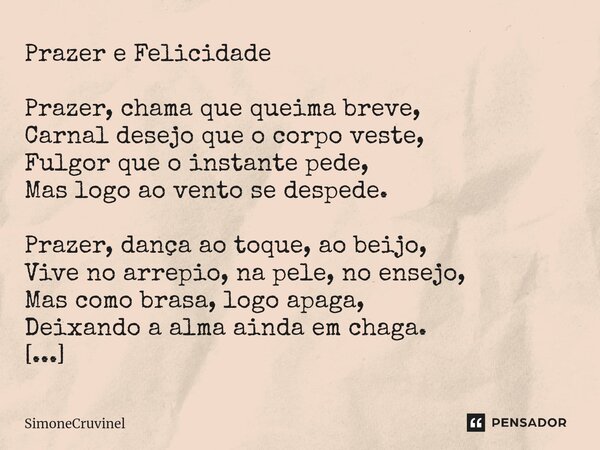 Prazer e Felicidade

Prazer, chama que queima breve,
Carnal desejo que o corpo veste,
Fulgor que o instante pede,
Mas logo ao vento se despede.

Prazer, dança ao toque, ao beijo,
Vive no arrepio, na pele, no ensejo,
Mas como brasa, logo apaga,
Deixando a alma ainda em chaga.
[...]

SimoneCruvinel

PENSADOR